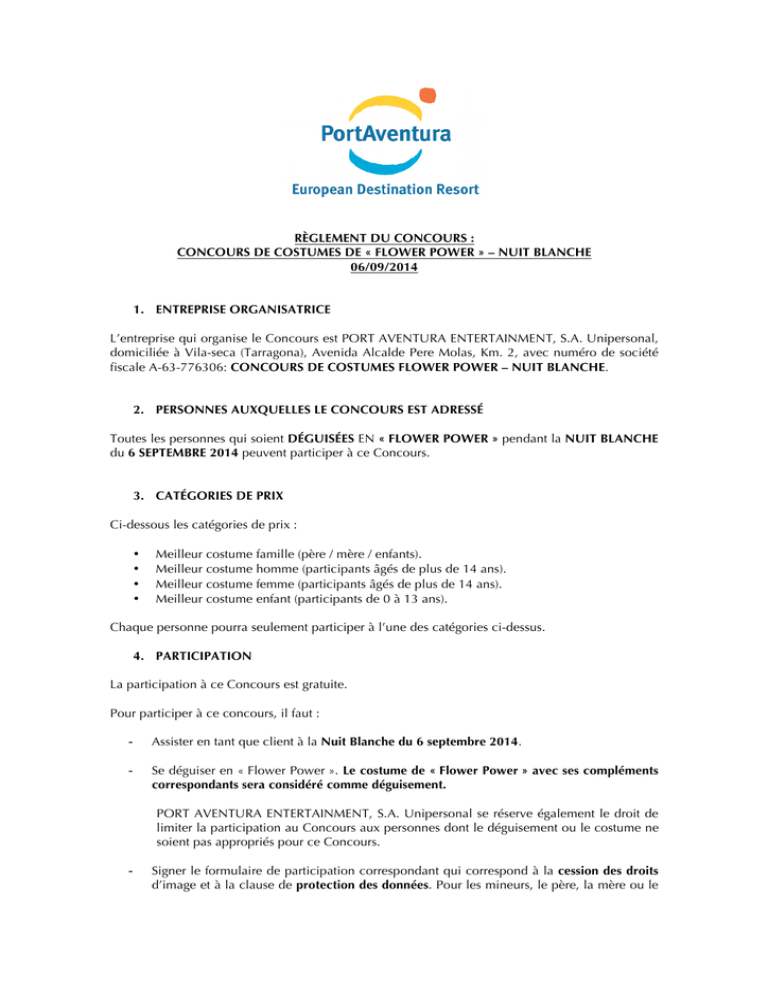 PortAventura
European Destination Resort

RÈGLEMENT DU CONCOURS :
CONCOURS DE COSTUMES DE « FLOWER POWER » – NUIT BLANCHE
06/09/2014

1. ENTREPRISE ORGANISATRICE

L'entreprise qui organise le Concours est PORT AVENTURA ENTERTAINMENT, S.A. Unipersonal, domiciliée à Vila-seca (Tarragona), Avenida Alcalde Pere Molas, Km. 2, avec numéro de société fiscale A-63-776306: CONCOURS DE COSTUMES FLOWER POWER – NUIT BLANCHE.

2. PERSONNES AUXQUELLES LE CONCOURS EST ADRESSÉ

Toutes les personnes qui soient DÉGUISÉES EN « FLOWER POWER » pendant la NUIT BLANCHE du 6 SEPTEMBRE 2014 peuvent participer à ce Concours.

3. CATÉGORIES DE PRIX

Ci-dessous les catégories de prix :

• Meilleur costume famille (père / mère / enfants).
• Meilleur costume homme (participants âgés de plus de 14 ans).
• Meilleur costume femme (participants âgés de plus de 14 ans).
• Meilleur costume enfant (participants de 0 à 13 ans).

Chaque personne pourra seulement participer à l'une des catégories ci-dessus.

4. PARTICIPATION

La participation à ce Concours est gratuite.

Pour participer à ce concours, il faut :

- Assister en tant que client à la Nuit Blanche du 6 septembre 2014.

- Se déguiser en « Flower Power ». Le costume de « Flower Power » avec ses compléments correspondants sera considéré comme déguisement.

PORT AVENTURA ENTERTAINMENT, S.A. Unipersonal se réserve également le droit de limiter la participation au Concours aux personnes dont le déguisement ou le costume ne soient pas appropriés pour ce Concours.

- Signer le formulaire de participation correspondant qui correspond à la cession des droits d'image et à la clause de protection des données. Pour les mineurs, le père, la mère ou le